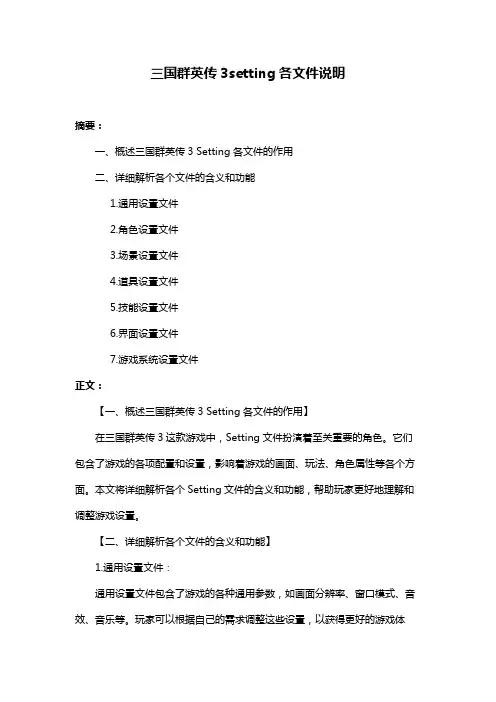 三国群英传 3setting 各文件说明

摘要：

一、概述三国群英传 3 Setting 各文件的作用

二、详细解析各个文件的含义和功能

1.通用设置文件

2.角色设置文件

3.场景设置文件

4.道具设置文件

5.技能设置文件

6.界面设置文件

7.游戏系统设置文件

正文：

【一、概述三国群英传 3 Setting 各文件的作用】

在三国群英传 3 这款游戏中，Setting 文件扮演着至关重要的角色。它们包含了游戏的各项配置和设置，影响着游戏的画面、玩法、角色属性等各个方面。本文将详细解析各个 Setting 文件的含义和功能，帮助玩家更好地理解和调整游戏设置。

【二、详细解析各个文件的含义和功能】

1.通用设置文件：

通用设置文件包含了游戏的各种通用参数，如画面分辨率、窗口模式、音效、音乐等。玩家可以根据自己的需求调整这些设置，以获得更好的游戏体